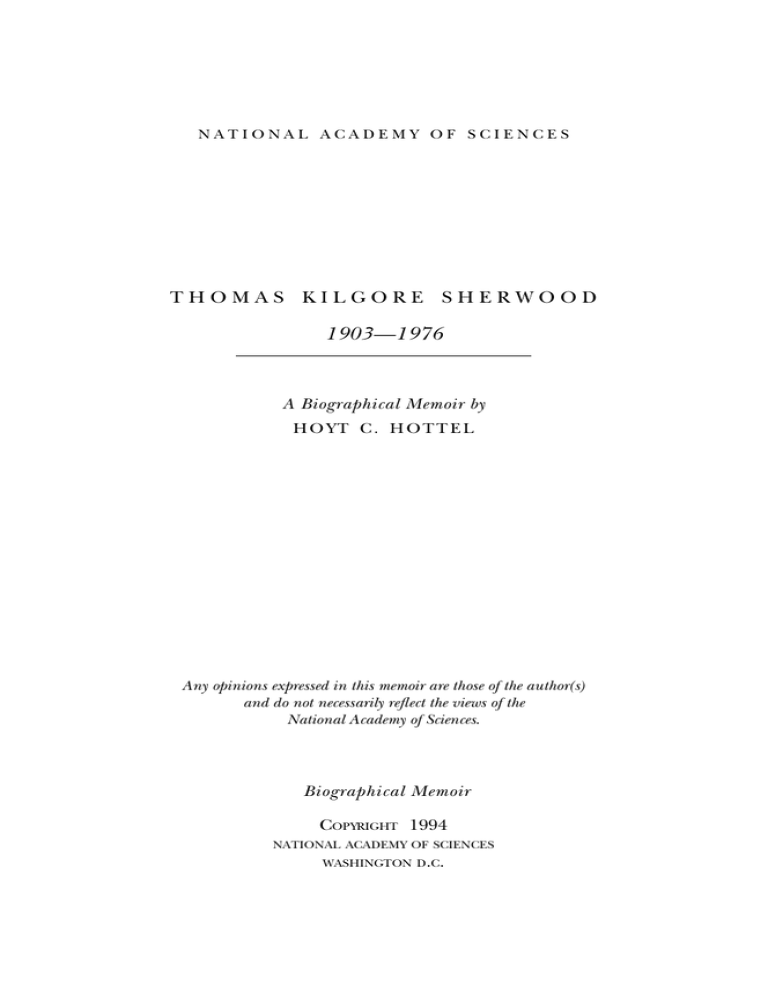 NATIONAL ACADEMY OF SCIENCES

THOMAS KILGORE SHERWOOD

1903—1976

A Biographical Memoir by
HOYT C. HOTTEL

Any opinions expressed in this memoir are those of the author(s) and do not necessarily reflect the views of the National Academy of Sciences.

Biographical Memoir

COPYRIGHT 1994
NATIONAL ACADEMY OF SCIENCES
WASHINGTON D.C.